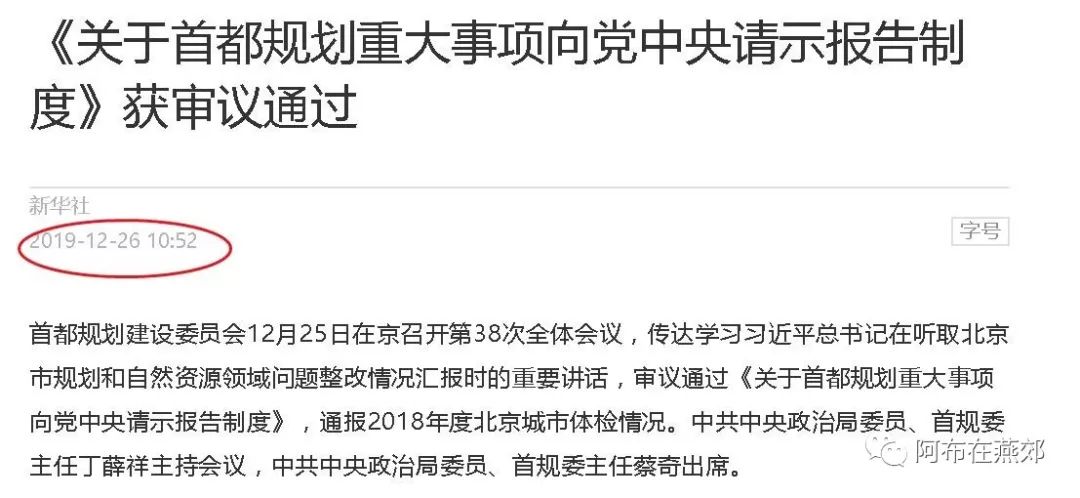 《关于首都规划重大事项向党中央请示报告制度》获审议通过

新华社

2019-12-26 10:52

字号

首都规划建设委员会12月25日在京召开第38次全体会议，传达学习习近平总书记在听取北京市规划和自然资源领域问题整改情况汇报时的重要讲话，审议通过《关于首都规划重大事项向党中央请示报告制度》，通报2018年度北京城市体检情况。中共中央政治局委员、首规委主任丁薛祥主持会议，中共中央政治局委员、首规委主任蔡奇出席。

阿布在燕郊